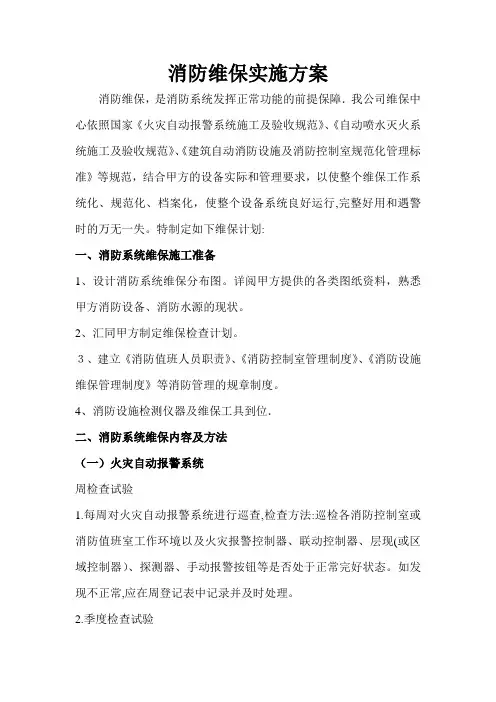 消防维保实施方案

消防维保，是消防系统发挥正常功能的前提保障．我公司维保中心依照国家《火灾自动报警系统施工及验收规范》、《自动喷水灭火系统施工及验收规范》、《建筑自动消防设施及消防控制室规范化管理标准》等规范，结合甲方的设备实际和管理要求，以使整个维保工作系统化、规范化、档案化，使整个设备系统良好运行,完整好用和遇警时的万无一失。特制定如下维保计划:

一、消防系统维保施工准备

1、设计消防系统维保分布图。详阅甲方提供的各类图纸资料，熟悉甲方消防设备、消防水源的现状。

2、汇同甲方制定维保检查计划。

3、建立《消防值班人员职责》、《消防控制室管理制度》、《消防设施维保管理制度》等消防管理的规章制度。

4、消防设施检测仪器及维保工具到位.

二、消防系统维保内容及方法

（一）火灾自动报警系统

周检查试验

1.每周对火灾自动报警系统进行巡查,检查方法:巡检各消防控制室或消防值班室工作环境以及火灾报警控制器、联动控制器、层现(或区域控制器)、探测器、手动报警按钮等是否处于正常完好状态。如发现不正常,应在周登记表中记录并及时处理。

2.季度检查试验